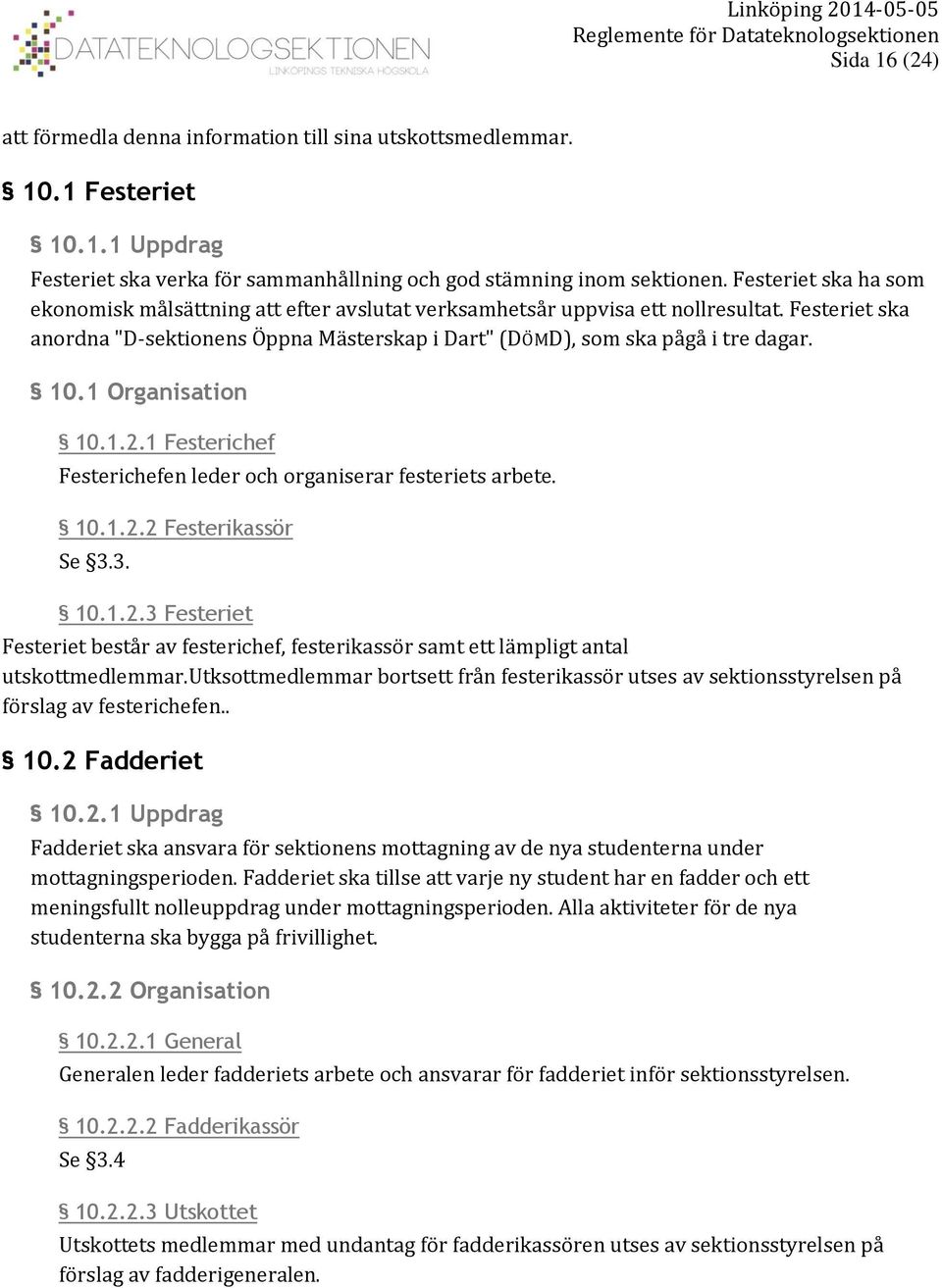 DATATEKNOLOGSEKTIONEN
LINKÖPINGS TEKNISKA HÖGSKOLA

Linköping 2014-05-05
Reglemente för Datateknologsektionen
Sida 16 (24)

att förmedla denna information till sina utskottsmedlemmar.

§ 10.1 Festeriet

§ 10.1.1 Uppdrag

Festeriet ska verka för sammanhållning och god stämning inom sektionen. Festeriet ska ha som ekonomisk målsättning att efter avslutat verksamhetsår uppvisa ett nollresultat. Festeriet ska anordna "D-sektionens Öppna Mästerskap i Dart" (DÖMD), som ska pågå i tre dagar.

§ 10.1 Organisation

§ 10.1.2.1 Festerichef

Festerichefen leder och organiserar festeriets arbete.

§ 10.1.2.2 Festerikassör

Se §3.3.

§ 10.1.2.3 Festeriet

Festeriet består av festerichef, festerikassör samt ett lämpligt antal utskottmedlemmar.Utksottmedlemmar bortsett från festerikassör utses av sektionsstyrelsen på förslag av festerichefen..

§ 10.2 Fadderiet

§ 10.2.1 Uppdrag

Fadderiet ska ansvara för sektionens mottagning av de nya studenterna under mottagningsperioden. Fadderiet ska tillse att varje ny student har en fadder och ett meningsfullt nolleuppdrag under mottagningsperioden. Alla aktiviteter för de nya studenterna ska bygga på frivillighet.

§ 10.2.2 Organisation

§ 10.2.2.1 General

Generalen leder fadderiets arbete och ansvarar för fadderiet inför sektionsstyrelsen.

§ 10.2.2.2 Fadderikassör

Se §3.4

§ 10.2.2.3 Utskottet

Utskottets medlemmar med undantag för fadderikassören utses av sektionsstyrelsen på förslag av fadderigeneralen.